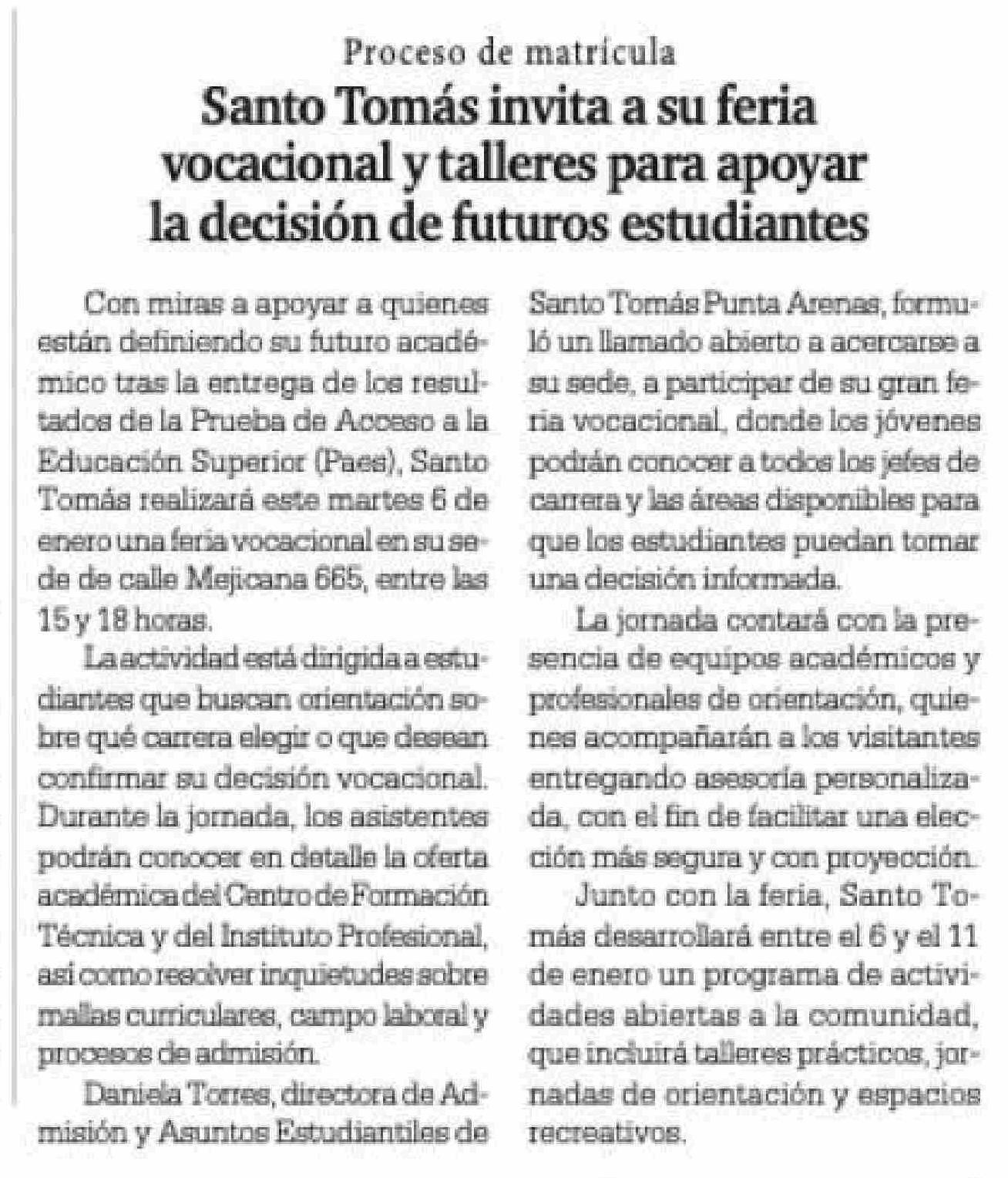 Proceso de matrícula

Santo Tomás invita a su feria vocacional y talleres para apoyar la decisión de futuros estudiantes

Con miras a apoyar a quienes están definiendo su futuro académico tras la entrega de los resultados de la Prueba de Acceso a la Educación Superior (Paes), Santo Tomás realizará este martes 6 de enero una feria vocacional en su sede de calle Mejicana 665, entre las 15 y 18 horas.

La actividad está dirigida a estudiantes que buscan orientación sobre qué carrera elegir o que desean confirmar su decisión vocacional. Durante la jornada, los asistentes podrán conocer en detalle la oferta académica del Centro de Formación Técnica y del Instituto Profesional, así como resolver inquietudes sobre mallas curriculares, campo laboral y procesos de admisión.

Daniela Torres, directora de Admisión y Asuntos Estudiantiles de Santo Tomás Punta Arenas, formuló un llamado abierto a acercarse a su sede, a participar de su gran feria vocacional, donde los jóvenes podrán conocer a todos los jefes de carrera y las áreas disponibles para que los estudiantes puedan tomar una decisión informada.

La jornada contará con la presencia de equipos académicos y profesionales de orientación, quienes acompañarán a los visitantes entregando asesoría personalizada, con el fin de facilitar una elección más segura y con proyección.

Junto con la feria, Santo Tomás desarrollará entre el 6 y el 11 de enero un programa de actividades abiertas a la comunidad, que incluirá talleres prácticos, jornadas de orientación y espacios recreativos.